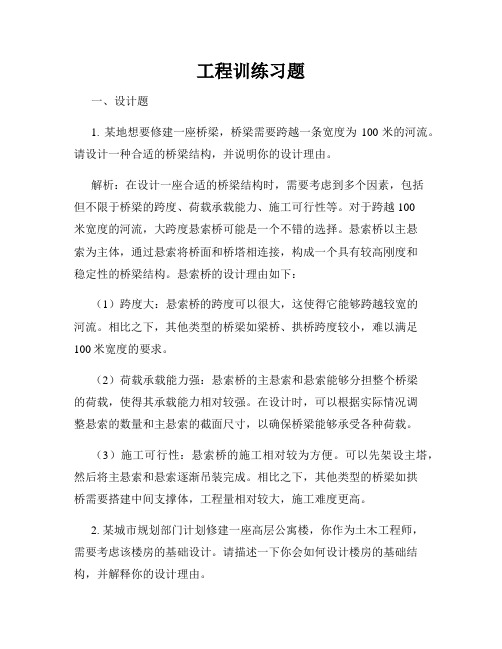 工程训练习题

一、设计题

1. 某地想要修建一座桥梁，桥梁需要跨越一条宽度为 100 米的河流。请设计一种合适的桥梁结构，并说明你的设计理由。

解析：在设计一座合适的桥梁结构时，需要考虑到多个因素，包括但不限于桥梁的跨度、荷载承载能力、施工可行性等。对于跨越 100 米宽度的河流，大跨度悬索桥可能是一个不错的选择。悬索桥以主悬索为主体，通过悬索将桥面和桥塔相连接，构成一个具有较高刚度和稳定性的桥梁结构。悬索桥的设计理由如下：

（1）跨度大：悬索桥的跨度可以很大，这使得它能够跨越较宽的河流。相比之下，其他类型的桥梁如梁桥、拱桥跨度较小，难以满足 100 米宽度的要求。

（2）荷载承载能力强：悬索桥的主悬索和悬索能够分担整个桥梁的荷载，使得其承载能力相对较强。在设计时，可以根据实际情况调整悬索的数量和主悬索的截面尺寸，以确保桥梁能够承受各种荷载。

（3）施工可行性：悬索桥的施工相对较为方便。可以先架设主塔，然后将主悬索和悬索逐渐吊装完成。相比之下，其他类型的桥梁如拱桥需要搭建中间支撑体，工程量相对较大，施工难度更高。

2. 某城市规划部门计划修建一座高层公寓楼，你作为土木工程师，需要考虑该楼房的基础设计。请描述一下你会如何设计楼房的基础结构，并解释你的设计理由。